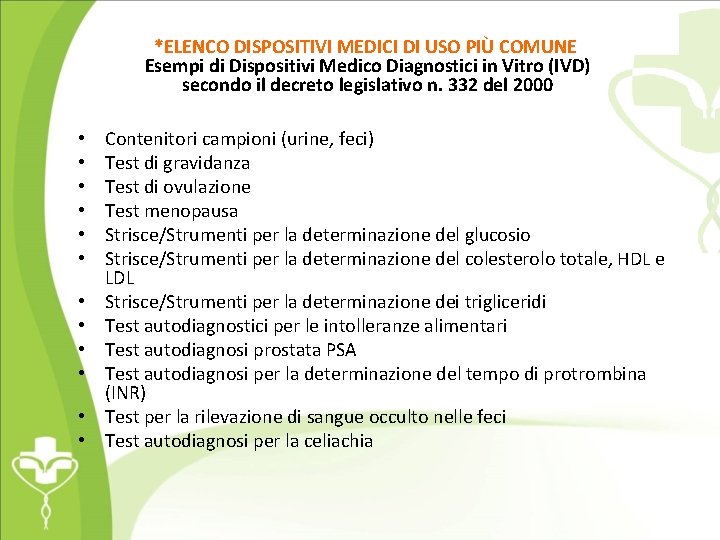 *ELENCO DISPOSITIVI MEDICI DI USO PIÙ COMUNE
Esempi di Dispositivi Medico Diagnostici in Vitro (IVD)
secondo il decreto legislativo n. 332 del 2000

• Contenitori campioni (urine, feci)
• Test di gravidanza
• Test di ovulazione
• Test menopausa
• Strisce/Strumenti per la determinazione del glucosio
• Strisce/Strumenti per la determinazione del colesterolo totale, HDL e LDL
• Strisce/Strumenti per la determinazione dei trigliceridi
• Test autodiagnostici per le intolleranze alimentari
• Test autodiagnosi prostata PSA
• Test autodiagnosi per la determinazione del tempo di protrombina (INR)
• Test per la rilevazione di sangue occulto nelle feci
• Test autodiagnosi per la celiachia